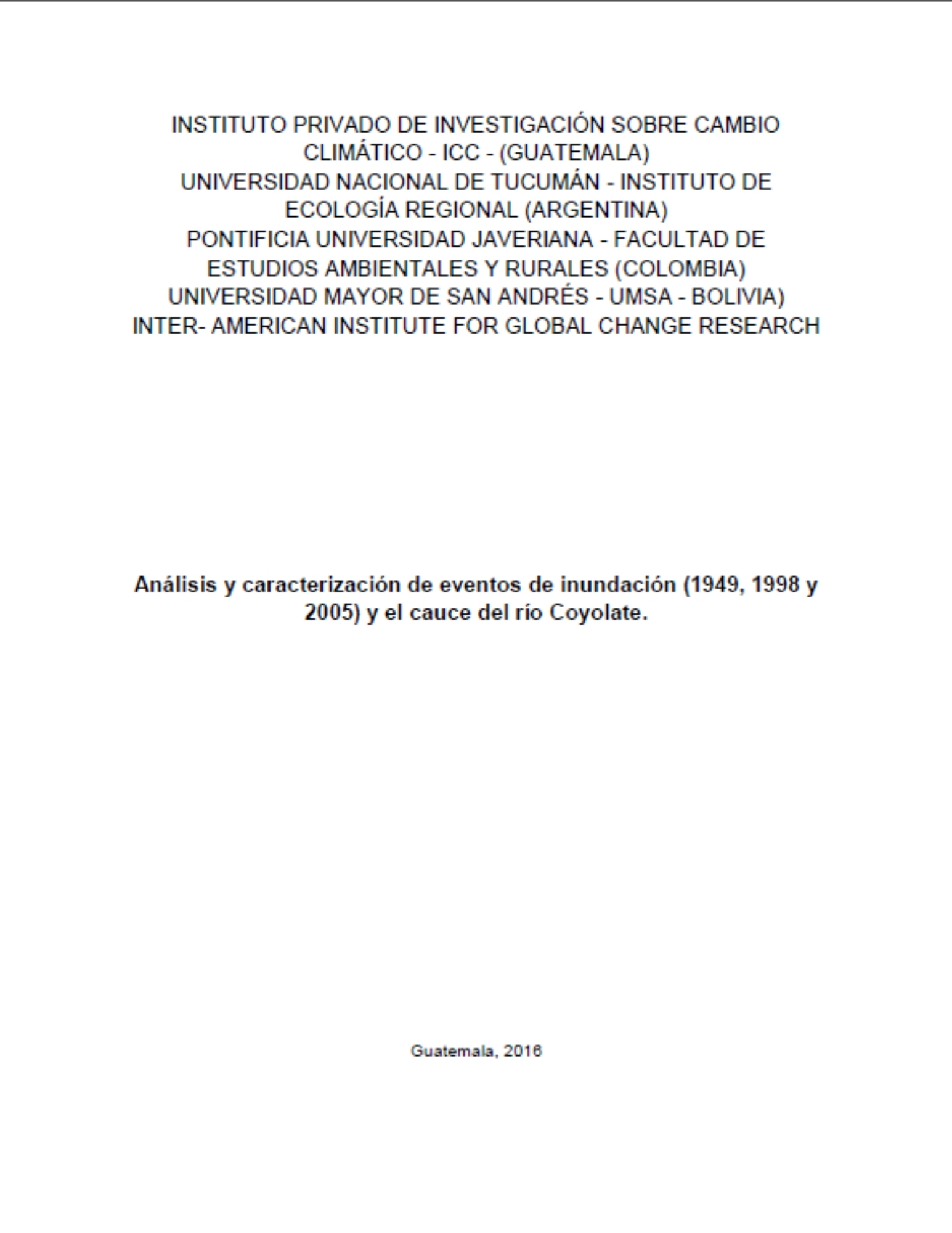 INSTITUTO PRIVADO DE INVESTIGACIÓN SOBRE CAMBIO CLIMÁTICO - ICC - (GUATEMALA)
UNIVERSIDAD NACIONAL DE TUCUMÁN - INSTITUTO DE ECOLOGÍA REGIONAL (ARGENTINA)
PONTIFICIA UNIVERSIDAD JAVERIANA - FACULTAD DE ESTUDIOS AMBIENTALES Y RURALES (COLOMBIA)
UNIVERSIDAD MAYOR DE SAN ANDRÉS - UMSA - BOLIVIA)
INTER- AMERICAN INSTITUTE FOR GLOBAL CHANGE RESEARCH

Análisis y caracterización de eventos de inundación (1949, 1998 y 2005) y el cauce del río Coyolate.

Guatemala, 2016